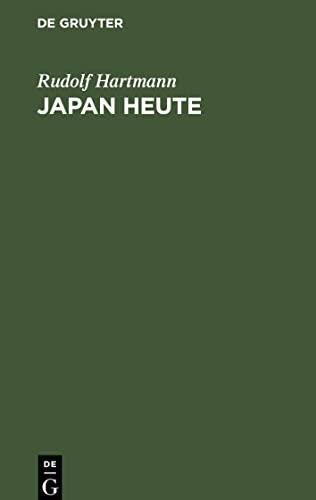 DE GRUYTER

Rudolf Hartmann

JAPAN HEUTE

DE
G